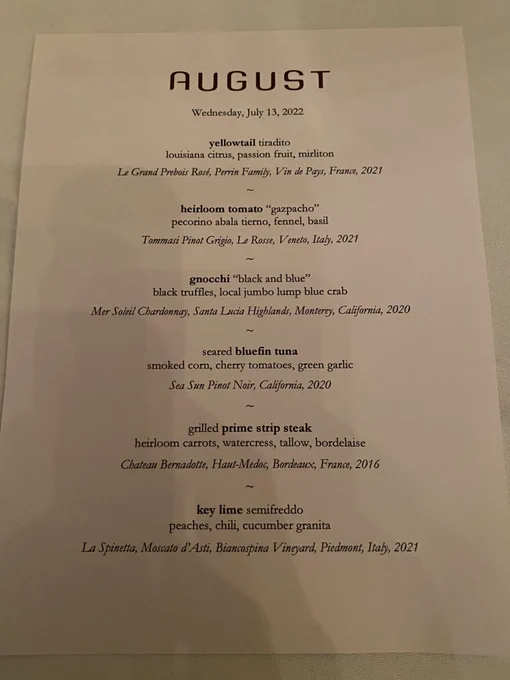 AUGUST

Wednesday, July 13, 2022

yellowtail tiradito
louisiana citrus, passion fruit, mirliton

Le Grand Prebois Rosé, Perrin Family, Vin de Pays, France, 2021

~

heirloom tomato "gazpacho"
pecorino abala tierno, fennel, basil

Tommasi Pinot Grigio, Le Rosse, Veneto, Italy, 2021

~

gnocchi "black and blue"
black truffles, local jumbo lump blue crab

Mer Soleil Chardonnay, Santa Lucia Highlands, Monterey, California, 2020

~

seared bluefin tuna
smoked corn, cherry tomatoes, green garlic

Sea Sun Pinot Noir, California, 2020

~

grilled prime strip steak
heirloom carrots, watercress, tallow, bordelaise

Chateau Bernadotte, Haut-Medoc, Bordeaux, France, 2016

~

key lime semifreddo
peaches, chili, cucumber granita

La Spinetta, Moscato d'Asti, Biancospina Vineyard, Piedmont, Italy, 2021